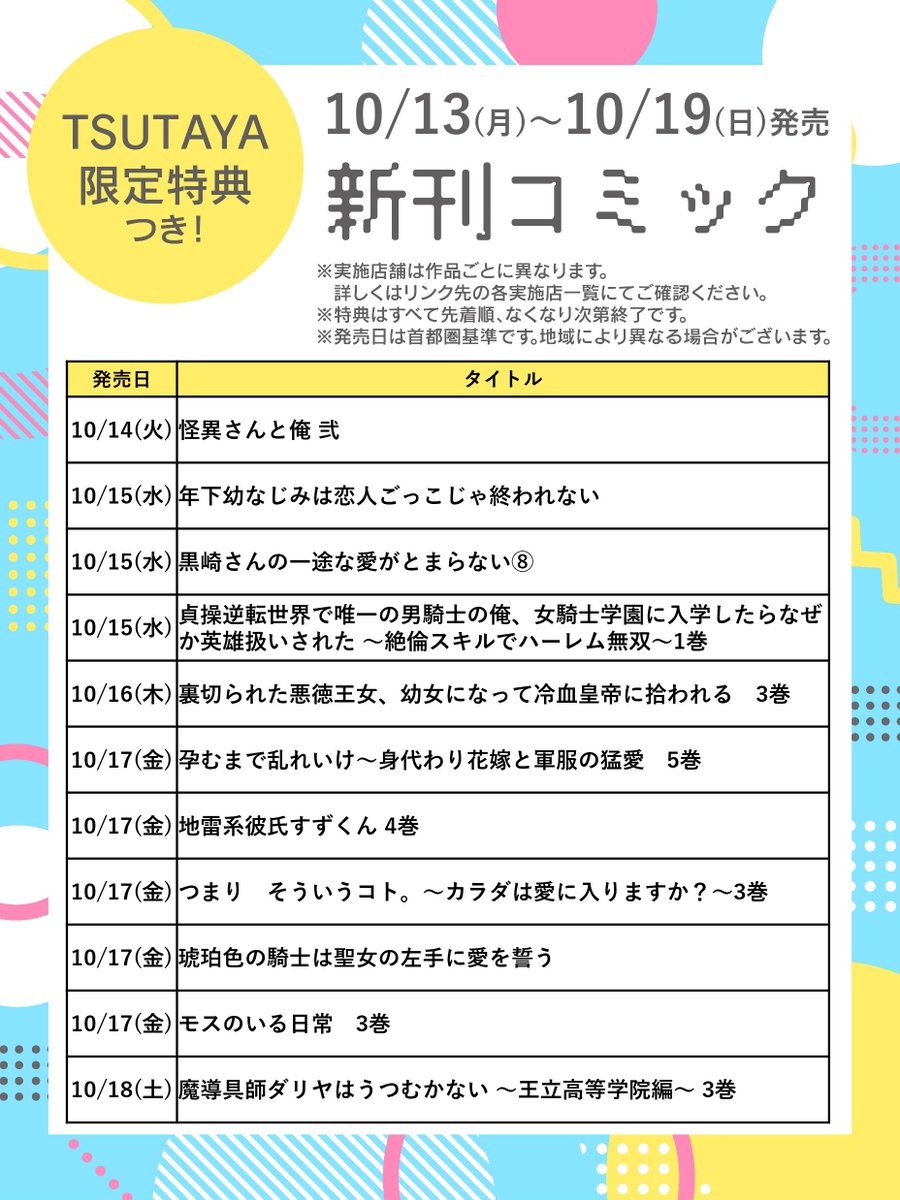 TSUTAYA
限定特典
つき!

10/13(月)～10/19(日)発売
新刊コミック

※実施店舗は作品ごとに異なります。
詳しくはリンク先の各実施店一覧にてご確認ください。
※特典はすべて先着順、なくなり次第終了です。
※発売日は首都圏基準です。地域により異なる場合がございます。

| 発売日 | タイトル |
|---|---|
| 10/14(火) | 怪異さんと俺 弐 |
| 10/15(水) | 年下幼なじみは恋人ごっこじゃ終われない |
| 10/15(水) | 黒崎さんの一途な愛がとまらない⑧ |
| 10/15(水) | 貞操逆転世界で唯一の男騎士の俺、女騎士学園に入学したらなぜか英雄扱いされた ～絶倫スキルでハーレム無双～1巻 |
| 10/16(木) | 裏切られた悪徳王女、幼女になって冷血皇帝に拾われる　3巻 |
| 10/17(金) | 孕むまで乱れいけ～身代わり花嫁と軍服の猛愛　5巻 |
| 10/17(金) | 地雷系彼氏すずくん 4巻 |
| 10/17(金) | つまり　そういうコト。～カラダは愛に入りますか？～3巻 |
| 10/17(金) | 琥珀色の騎士は聖女の左手に愛を誓う |
| 10/17(金) | モスのいる日常　3巻 |
| 10/18(土) | 魔導具師ダリヤはうつむかない ～王立高等学院編～ 3巻 |